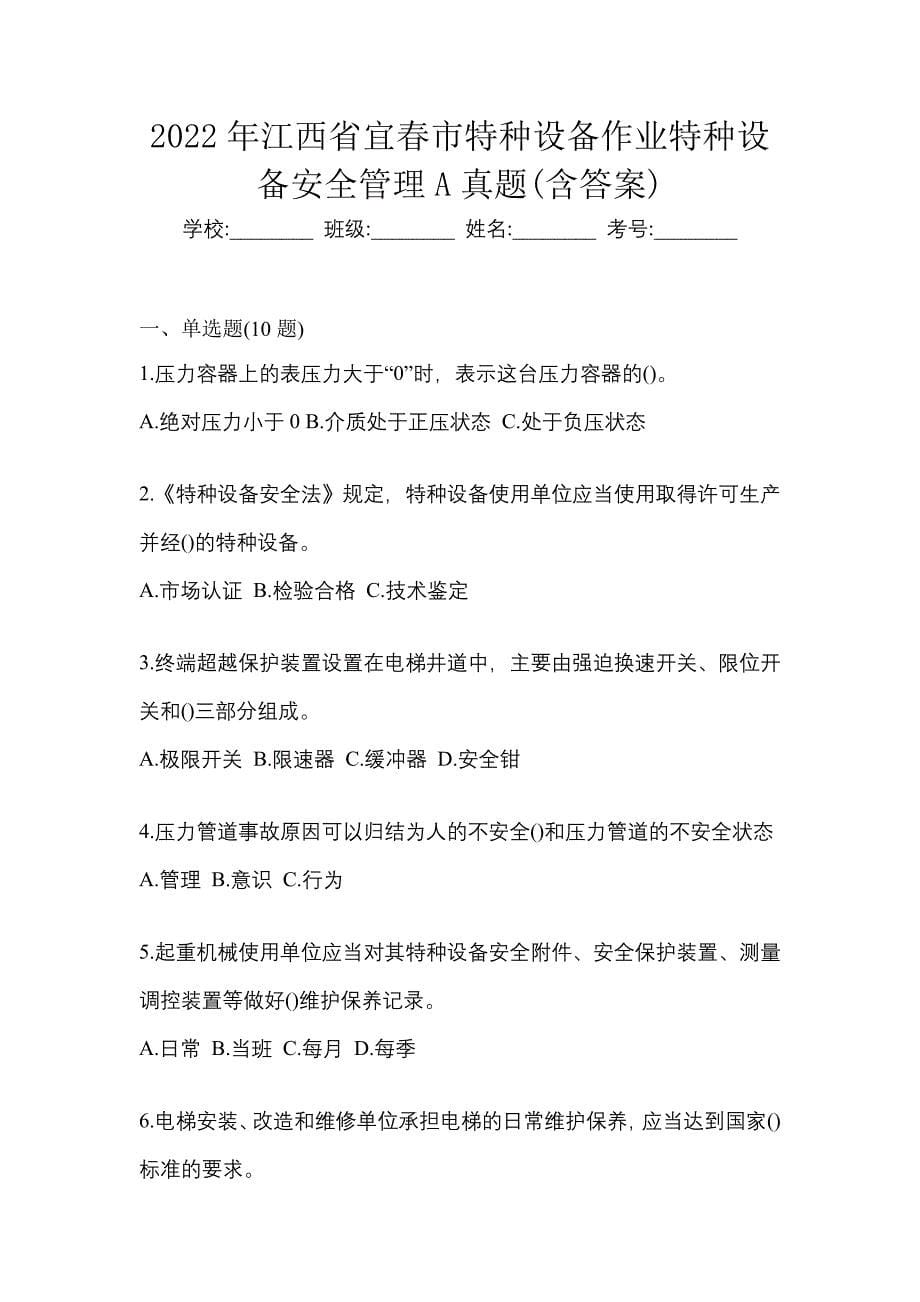 2022 年江西省宜春市特种设备作业特种设备安全管理 A 真题(含答案)

学校:________ 班级:________ 姓名:________ 考号:________

一、单选题(10 题)

1.压力容器上的表压力大于“0”时，表示这台压力容器的()。

A.绝对压力小于 0 B.介质处于正压状态 C.处于负压状态

2.《特种设备安全法》规定，特种设备使用单位应当使用取得许可生产并经()的特种设备。

A.市场认证 B.检验合格 C.技术鉴定

3.终端超越保护装置设置在电梯井道中，主要由强迫换速开关、限位开关和()三部分组成。

A.极限开关 B.限速器 C.缓冲器 D.安全钳

4.压力管道事故原因可以归结为人的不安全()和压力管道的不安全状态

A.管理 B.意识 C.行为

5.起重机械使用单位应当对其特种设备安全附件、安全保护装置、测量调控装置等做好()维护保养记录。

A.日常 B.当班 C.每月 D.每季

6.电梯安装、改造和维修单位承担电梯的日常维护保养，应当达到国家()标准的要求。